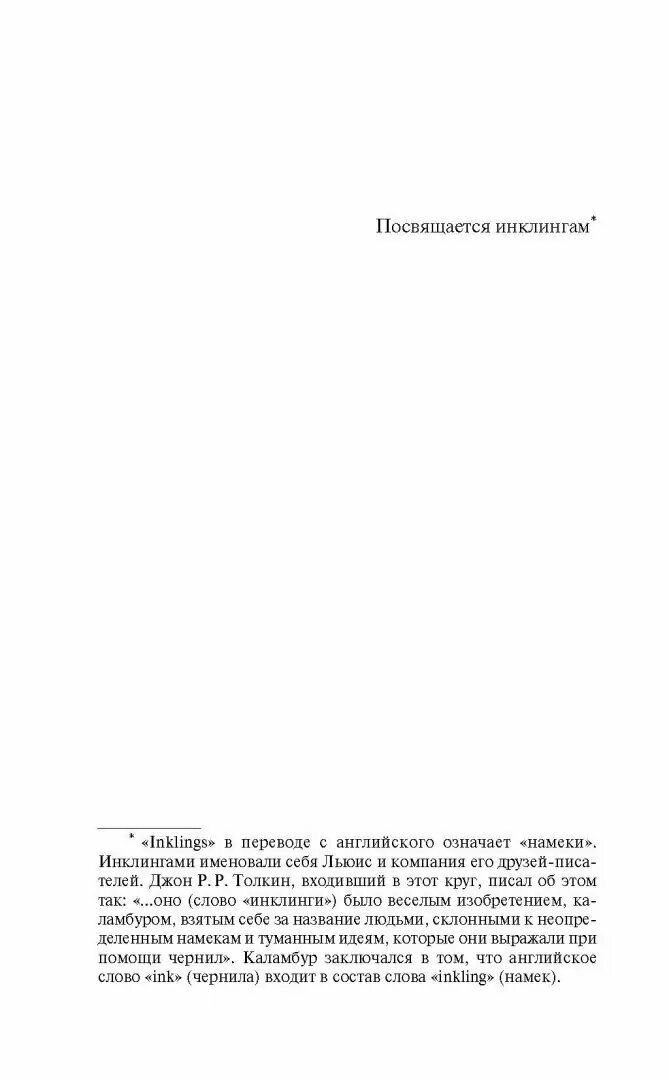 Посвящается инклингам$^{*}$

$^{*}$ «Inklings» в переводе с английского означает «намеки». Инклингами именовали себя Льюис и компания его друзей-писателей. Джон Р. Р. Толкин, входивший в этот круг, писал об этом так: «...оно (слово «инклинги») было веселым изобретением, каламбуром, взятым себе за название людьми, склонными к неопределенным намекам и туманным идеям, которые они выражали при помощи чернил». Каламбур заключался в том, что английское слово «ink» (чернила) входит в состав слова «inkling» (намек).